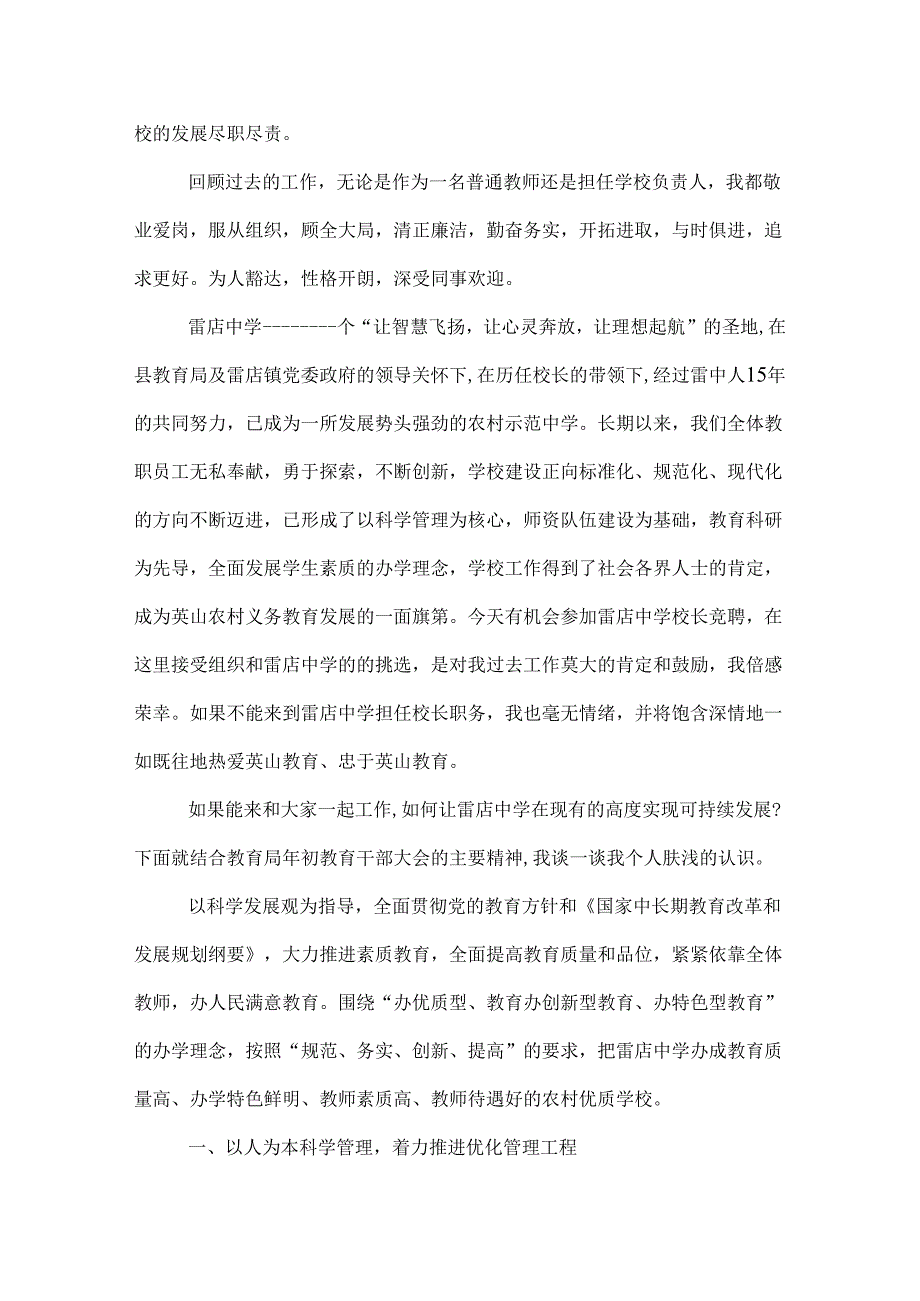 校的发展尽职尽责。

回顾过去的工作，无论是作为一名普通教师还是担任学校负责人，我都敬业爱岗，服从组织，顾全大局，清正廉洁，勤奋务实，开拓进取，与时俱进，追求更好。为人豁达，性格开朗，深受同事欢迎。

雷店中学--------个“让智慧飞扬，让心灵奔放，让理想起航”的圣地，在县教育局及雷店镇党委政府的领导关怀下，在历任校长的带领下，经过雷中人15年的共同努力，已成为一所发展势头强劲的农村示范中学。长期以来，我们全体教职员工无私奉献，勇于探索，不断创新，学校建设正向标准化、规范化、现代化的方向不断迈进，已形成了以科学管理为核心，师资队伍建设为基础，教育科研为先导，全面发展学生素质的办学理念，学校工作得到了社会各界人士的肯定，成为英山农村义务教育发展的一面旗第。今天有机会参加雷店中学校长竞聘，在这里接受组织和雷店中学的的挑选，是对我过去工作莫大的肯定和鼓励，我倍感荣幸。如果不能来到雷店中学担任校长职务，我也毫无情绪，并将饱含深情地一如既往地热爱英山教育、忠于英山教育。

如果能来和大家一起工作，如何让雷店中学在现有的高度实现可持续发展？下面就结合教育局年初教育干部大会的主要精神，我谈一谈我个人肤浅的认识。

以科学发展观为指导，全面贯彻党的教育方针和《国家中长期教育改革和发展规划纲要》，大力推进素质教育，全面提高教育质量和品位，紧紧依靠全体教师，办人民满意教育。围绕“办优质型、教育办创新型教育、办特色型教育”的办学理念，按照“规范、务实、创新、提高”的要求，把雷店中学办成教育质量高、办学特色鲜明、教师素质高、教师待遇好的农村优质学校。

一、以人为本科学管理，着力推进优化管理工程